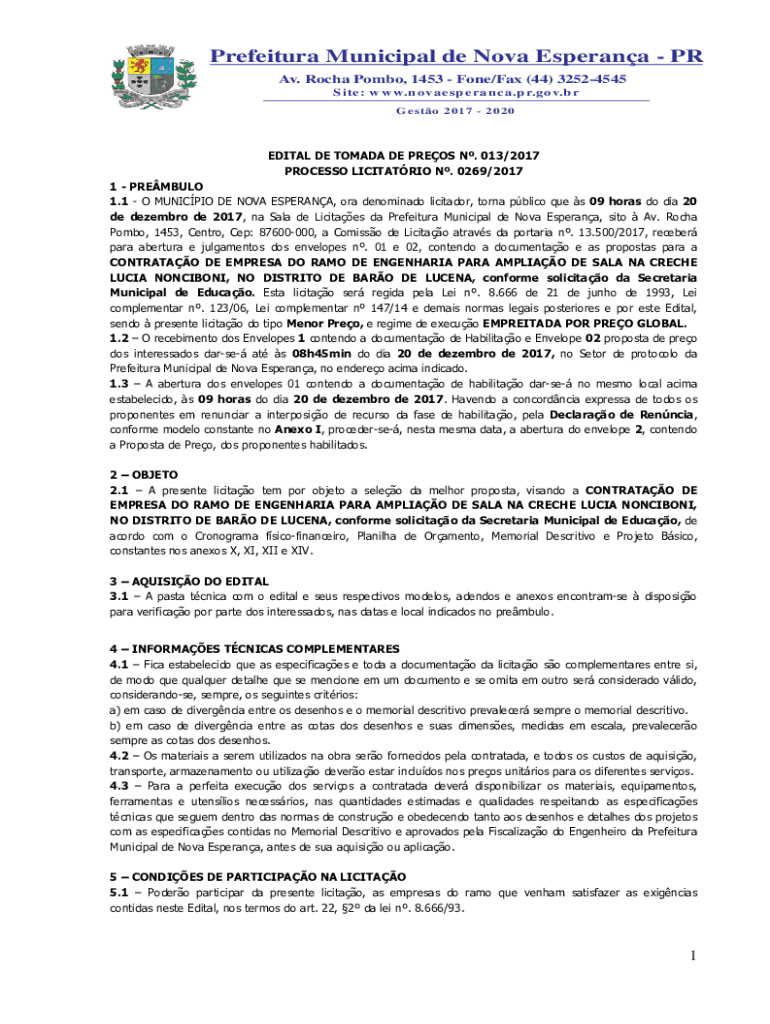 Prefeitura Municipal de Nova Esperança - PR

Av. Rocha Pombo, 1453 - Fone/Fax (44) 3252-4545
Site: www.novaesperanca.pr.gov.br
Gestão 2017 - 2020

EDITAL DE TOMADA DE PREÇOS Nº. 013/2017
PROCESSO LICITATÓRIO Nº. 0269/2017

1 - PREÂMBULO
1.1 - O MUNICÍPIO DE NOVA ESPERANÇA, ora denominado licitador, torna público que às 09 horas do dia 20 de dezembro de 2017, na Sala de Licitações da Prefeitura Municipal de Nova Esperança, sito à Av. Rocha Pombo, 1453, Centro, Cep: 87600-000, a Comissão de Licitação através da portaria nº. 13.500/2017, receberá para abertura e julgamentos dos envelopes nº. 01 e 02, contendo a documentação e as propostas para a CONTRATAÇÃO DE EMPRESA DO RAMO DE ENGENHARIA PARA AMPLIAÇÃO DE SALA NA CRECHE LUCIA NONCIBONI, NO DISTRITO DE BARÃO DE LUCENA, conforme solicitação da Secretaria Municipal de Educação. Esta licitação será regida pela Lei nº. 8.666 de 21 de junho de 1993, Lei complementar nº. 123/06, Lei complementar nº 147/14 e demais normas legais posteriores e por este Edital, sendo à presente licitação do tipo Menor Preço, e regime de execução EMPREITADA POR PREÇO GLOBAL.
1.2 – O recebimento dos Envelopes 1 contendo a documentação de Habilitação e Envelope 02 proposta de preço dos interessados dar-se-á até às 08h45min do dia 20 de dezembro de 2017, no Setor de protocolo da Prefeitura Municipal de Nova Esperança, no endereço acima indicado.
1.3 – A abertura dos envelopes 01 contendo a documentação de habilitação dar-se-á no mesmo local acima estabelecido, às 09 horas do dia 20 de dezembro de 2017. Havendo a concordância expressa de todos os proponentes em renunciar a interposição de recurso da fase de habilitação, pela Declaração de Renúncia, conforme modelo constante no Anexo I, proceder-se-á, nesta mesma data, a abertura do envelope 2, contendo a Proposta de Preço, dos proponentes habilitados.

2 – OBJETO
2.1 – A presente licitação tem por objeto a seleção da melhor proposta, visando a CONTRATAÇÃO DE EMPRESA DO RAMO DE ENGENHARIA PARA AMPLIAÇÃO DE SALA NA CRECHE LUCIA NONCIBONI, NO DISTRITO DE BARÃO DE LUCENA, conforme solicitação da Secretaria Municipal de Educação, de acordo com o Cronograma físico-financeiro, Planilha de Orçamento, Memorial Descritivo e Projeto Básico, constantes nos anexos X, XI, XII e XIV.

3 – AQUISIÇÃO DO EDITAL
3.1 – A pasta técnica com o edital e seus respectivos modelos, adendos e anexos encontram-se à disposição para verificação por parte dos interessados, nas datas e local indicados no preâmbulo.

4 – INFORMAÇÕES TÉCNICAS COMPLEMENTARES
4.1 – Fica estabelecido que as especificações e toda a documentação da licitação são complementares entre si, de modo que qualquer detalhe que se mencione em um documento e se omita em outro será considerado válido, considerando-se, sempre, os seguintes critérios:
a) em caso de divergência entre os desenhos e o memorial descritivo prevalecerá sempre o memorial descritivo.
b) em caso de divergência entre as cotas dos desenhos e suas dimensões, medidas em escala, prevalecerão sempre as cotas dos desenhos.
4.2 – Os materiais a serem utilizados na obra serão fornecidos pela contratada, e todos os custos de aquisição, transporte, armazenamento ou utilização deverão estar incluídos nos preços unitários para os diferentes serviços.
4.3 – Para a perfeita execução dos serviços a contratada deverá disponibilizar os materiais, equipamentos, ferramentas e utensílios necessários, nas quantidades estimadas e qualidades respeitando as especificações técnicas que seguem dentro das normas de construção e obedecendo tanto aos desenhos e detalhes dos projetos com as especificações contidas no Memorial Descritivo e aprovados pela Fiscalização do Engenheiro da Prefeitura Municipal de Nova Esperança, antes de sua aquisição ou aplicação.

5 – CONDIÇÕES DE PARTICIPAÇÃO NA LICITAÇÃO
5.1 – Poderão participar da presente licitação, as empresas do ramo que venham satisfazer as exigências contidas neste Edital, nos termos do art. 22, §2º da lei nº. 8.666/93.

1